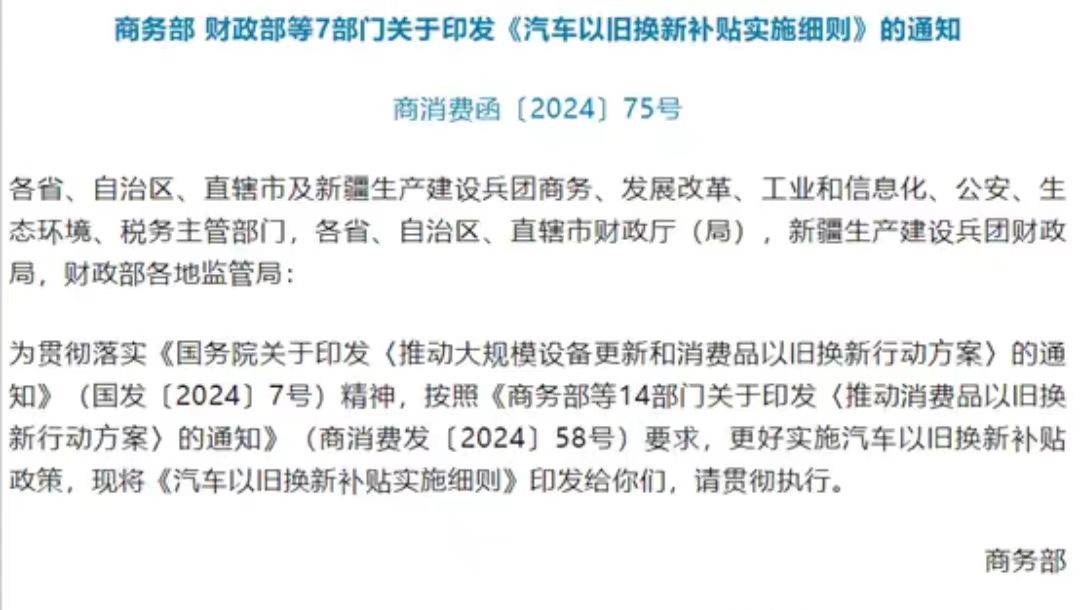 商务部 财政部等7部门关于印发《汽车以旧换新补贴实施细则》的通知

商消费函〔2024〕75号

各省、自治区、直辖市及新疆生产建设兵团商务、发展改革、工业和信息化、公安、生态环境、税务主管部门，各省、自治区、直辖市财政厅（局），新疆生产建设兵团财政局，财政部各地监管局：

为贯彻落实《国务院关于印发〈推动大规模设备更新和消费品以旧换新行动方案〉的通知》（国发〔2024〕7号）精神，按照《商务部等14部门关于印发〈推动消费品以旧换新行动方案〉的通知》（商消费发〔2024〕58号）要求，更好实施汽车以旧换新补贴政策，现将《汽车以旧换新补贴实施细则》印发给你们，请贯彻执行。

商务部